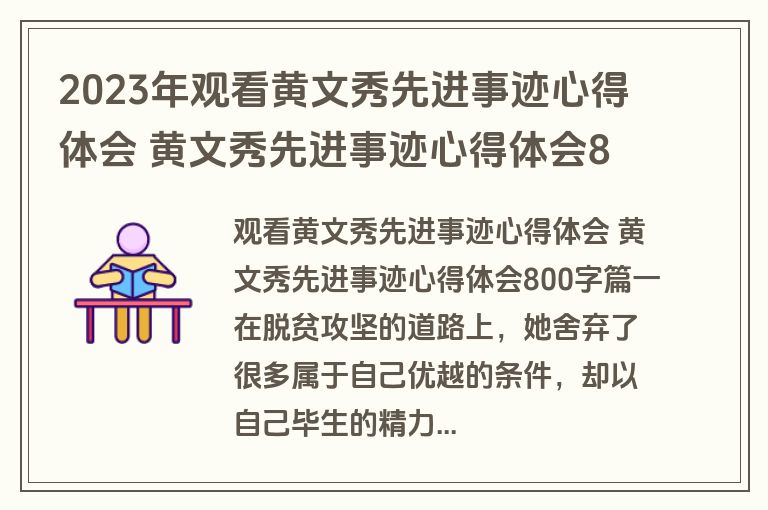 2023年观看黄文秀先进事迹心得体会 黄文秀先进事迹心得体会8

观看黄文秀先进事迹心得体会 黄文秀先进事迹心得体会800字篇一在脱贫攻坚的道路上，她舍弃了很多属于自己优越的条件，却以自己毕生的精力...